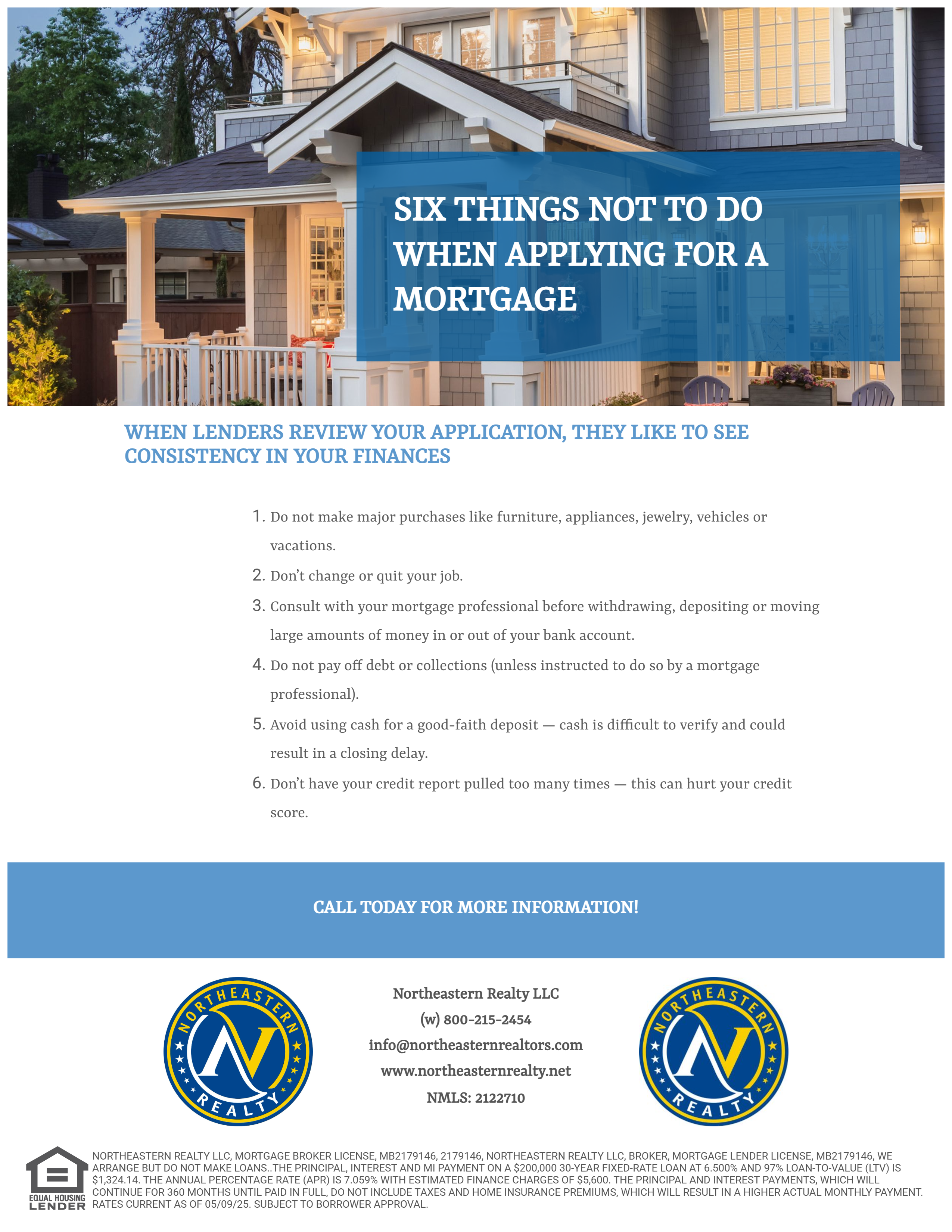 SIX THINGS NOT TO DO WHEN APPLYING FOR A MORTGAGE

WHEN LENDERS REVIEW YOUR APPLICATION, THEY LIKE TO SEE CONSISTENCY IN YOUR FINANCES

1. Do not make major purchases like furniture, appliances, jewelry, vehicles or vacations.
2. Don't change or quit your job.
3. Consult with your mortgage professional before withdrawing, depositing or moving large amounts of money in or out of your bank account.
4. Do not pay off debt or collections (unless instructed to do so by a mortgage professional).
5. Avoid using cash for a good-faith deposit — cash is difficult to verify and could result in a closing delay.
6. Don't have your credit report pulled too many times — this can hurt your credit score.

CALL TODAY FOR MORE INFORMATION!

NORTHEASTERN REALTY

Northeastern Realty LLC
(w) 800-215-2454
info@northeasternrealtors.com
www.northeasternrealty.net
NMLS: 2122710

NORTHEASTERN REALTY

EQUAL HOUSING LENDER

NORTHEASTERN REALTY LLC, MORTGAGE BROKER LICENSE, MB2179146, 2179146, NORTHEASTERN REALTY LLC, BROKER, MORTGAGE LENDER LICENSE, MB2179146, WE ARRANGE BUT DO NOT MAKE LOANS..THE PRINCIPAL, INTEREST AND MI PAYMENT ON A $200,000 30-YEAR FIXED-RATE LOAN AT 6.500% AND 97% LOAN-TO-VALUE (LTV) IS $1,324.14. THE ANNUAL PERCENTAGE RATE (APR) IS 7.059% WITH ESTIMATED FINANCE CHARGES OF $5,600. THE PRINCIPAL AND INTEREST PAYMENTS, WHICH WILL CONTINUE FOR 360 MONTHS UNTIL PAID IN FULL, DO NOT INCLUDE TAXES AND HOME INSURANCE PREMIUMS, WHICH WILL RESULT IN A HIGHER ACTUAL MONTHLY PAYMENT. RATES CURRENT AS OF 05/09/25. SUBJECT TO BORROWER APPROVAL.